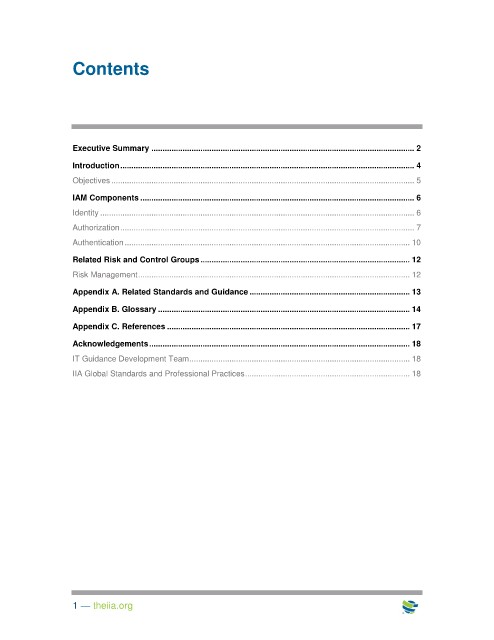 Contents

Executive Summary 2

Introduction 4

Objectives 5

IAM Components 6

Identity 6

Authorization 7

Authentication 10

Related Risk and Control Groups 12

Risk Management 12

Appendix A. Related Standards and Guidance 13

Appendix B. Glossary 14

Appendix C. References 17

Acknowledgements 18

IT Guidance Development Team 18

IIA Global Standards and Professional Practices 18

1 — theiia.org